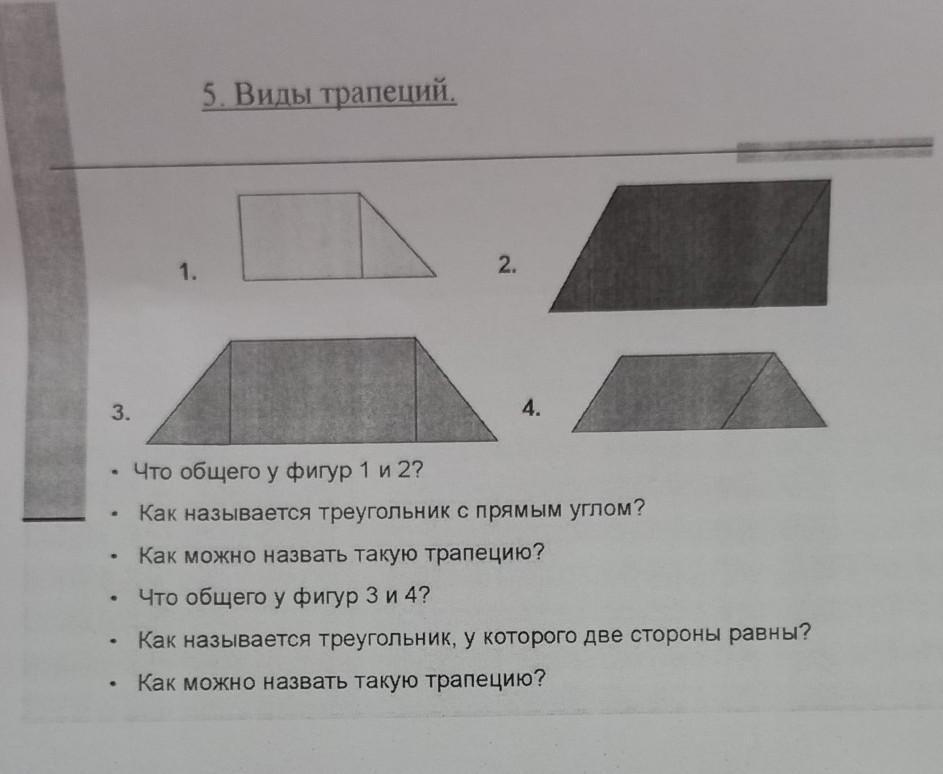 5. Виды трапеций.

1.

2.

3.

4.

• Что общего у фигур 1 и 2?

• Как называется треугольник с прямым углом?

• Как можно назвать такую трапецию?

• Что общего у фигур 3 и 4?

• Как называется треугольник, у которого две стороны равны?

• Как можно назвать такую трапецию?